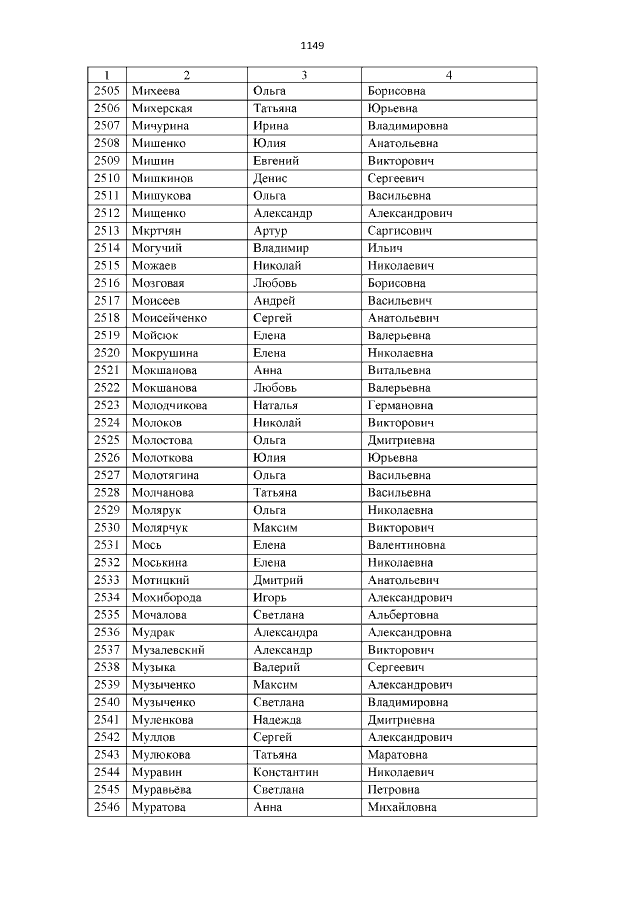 1149

| 1 | 2 | 3 | 4 |
|---|---|---|---|
| 2505 | Михеева | Ольга | Борисовна |
| 2506 | Михерская | Татьяна | Юрьевна |
| 2507 | Мичурина | Ирина | Владимировна |
| 2508 | Мишенко | Юлия | Анатольевна |
| 2509 | Мишин | Евгений | Викторович |
| 2510 | Мишкинов | Денис | Сергеевич |
| 2511 | Мишукова | Ольга | Васильевна |
| 2512 | Мищенко | Александр | Александрович |
| 2513 | Мкртчян | Артур | Саргисович |
| 2514 | Могучий | Владимир | Ильич |
| 2515 | Можаев | Николай | Николаевич |
| 2516 | Мозговая | Любовь | Борисовна |
| 2517 | Моисеев | Андрей | Васильевич |
| 2518 | Моисейченко | Сергей | Анатольевич |
| 2519 | Мойсюк | Елена | Валерьевна |
| 2520 | Мокрушина | Елена | Николаевна |
| 2521 | Мокшанова | Анна | Витальевна |
| 2522 | Мокшанова | Любовь | Валерьевна |
| 2523 | Молодчикова | Наталья | Германовна |
| 2524 | Молоков | Николай | Викторович |
| 2525 | Молостова | Ольга | Дмитриевна |
| 2526 | Молоткова | Юлия | Юрьевна |
| 2527 | Молотягина | Ольга | Васильевна |
| 2528 | Молчанова | Татьяна | Васильевна |
| 2529 | Молярук | Ольга | Николаевна |
| 2530 | Молярчук | Максим | Викторович |
| 2531 | Мось | Елена | Валентиновна |
| 2532 | Моськина | Елена | Николаевна |
| 2533 | Мотицкий | Дмитрий | Анатольевич |
| 2534 | Мохиборода | Игорь | Александрович |
| 2535 | Мочалова | Светлана | Альбертовна |
| 2536 | Мудрак | Александра | Александровна |
| 2537 | Музалевский | Александр | Викторович |
| 2538 | Музыка | Валерий | Сергеевич |
| 2539 | Музыченко | Максим | Александрович |
| 2540 | Музыченко | Светлана | Владимировна |
| 2541 | Муленкова | Надежда | Дмитриевна |
| 2542 | Муллов | Сергей | Александрович |
| 2543 | Мулюкова | Татьяна | Маратовна |
| 2544 | Муравин | Константин | Николаевич |
| 2545 | Муравьёва | Светлана | Петровна |
| 2546 | Муратова | Анна | Михайловна |